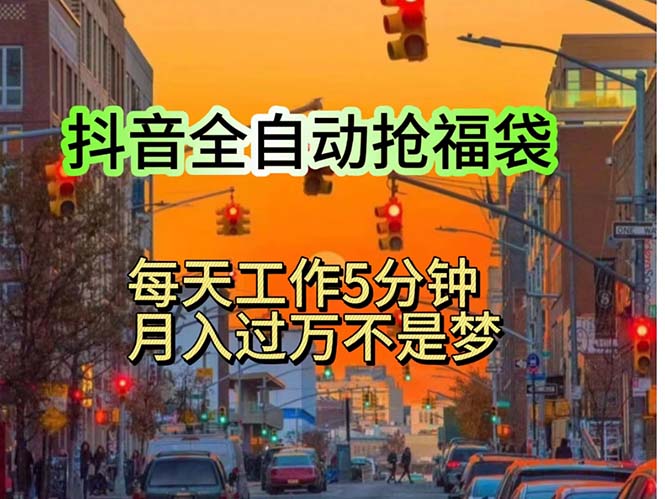 抖音全自动抢福袋

每天工作5分钟
月入过万不是梦

ONE WAY